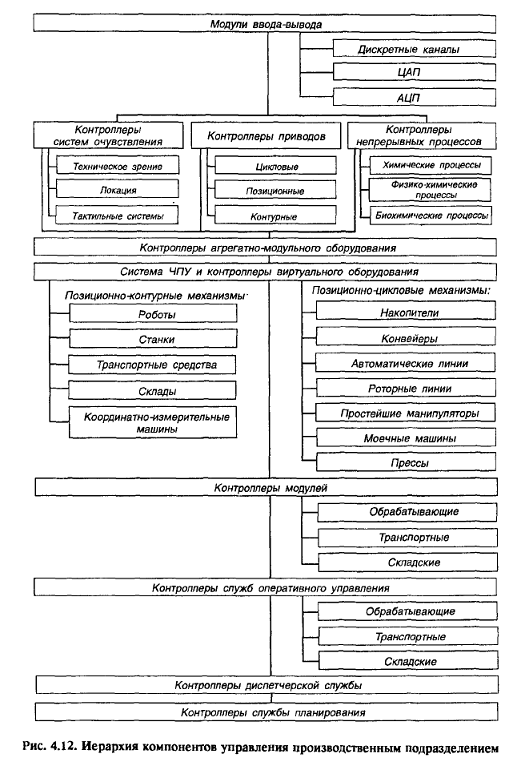 Модули ввода-вывода

Дискретные каналы

ЦАП

АЦП

Контроллеры систем очувствления

Техническое зрение

Локация

Тактильные системы

Контроллеры приводов

Цикловые

Позиционные

Контурные

Контроллеры непрерывных процессов

Химические процессы

Физико-химические процессы

Биохимические процессы

Контроллеры агрегатно-модульного оборудования

Система ЧПУ и контроллеры виртуального оборудования

Позиционно-контурные механизмы:

Роботы

Станки

Транспортные средства

Склады

Координатно-измерительные машины

Позиционно-цикловые механизмы:

Накопители

Конвейеры

Автоматические линии

Роторные линии

Простейшие манипуляторы

Моечные машины

Прессы

Контроллеры модулей

Обрабатывающие

Транспортные

Складские

Контроллеры служб оперативного управления

Обрабатывающие

Транспортные

Складские

Контроллеры диспетчерской службы

Контроллеры службы планирования

Рис. 4.12. Иерархия компонентов управления производственным подразделением